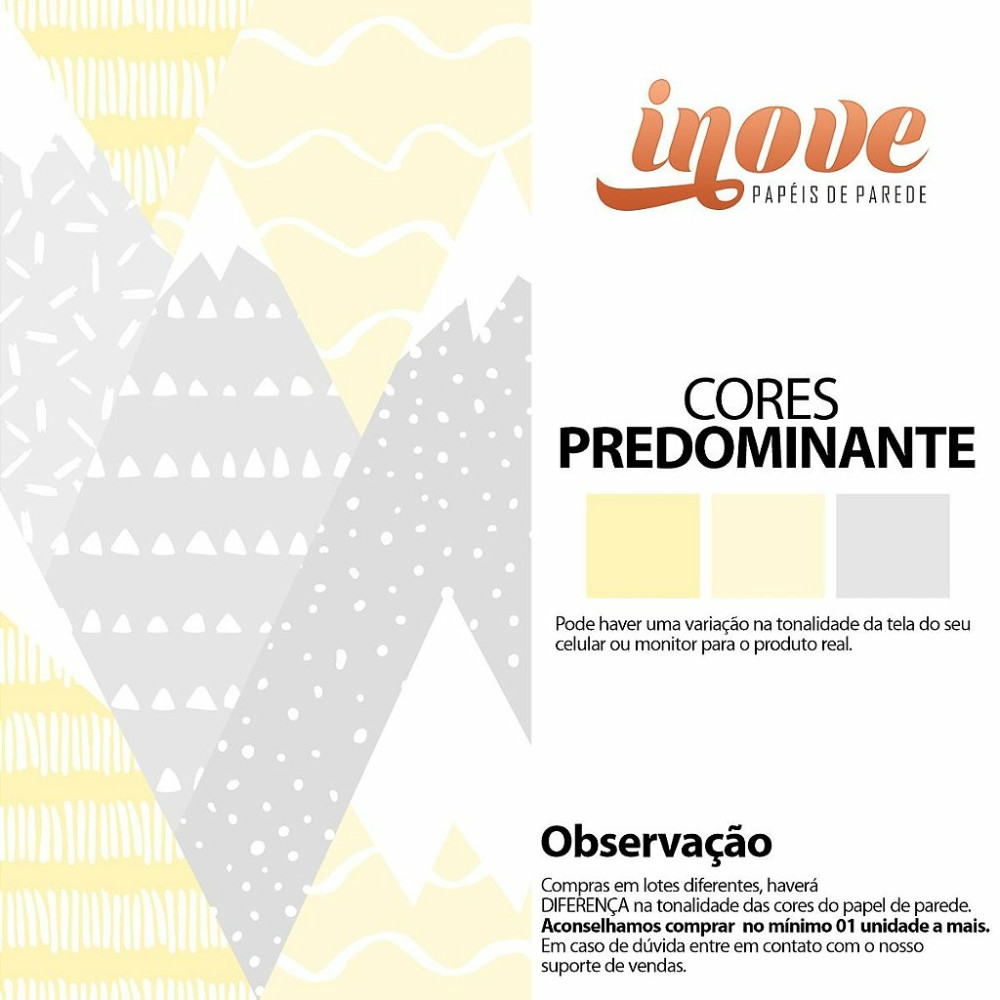 inove
PAPÉIS DE PAREDE

CORES
PREDOMINANTE

Pode haver uma variação na tonalidade da tela do seu celular ou monitor para o produto real.

Observação

Compras em lotes diferentes, haverá DIFERENÇA na tonalidade das cores do papel de parede.
Aconselhamos comprar no mínimo 01 unidade a mais.
Em caso de dúvida entre em contato com o nosso suporte de vendas.